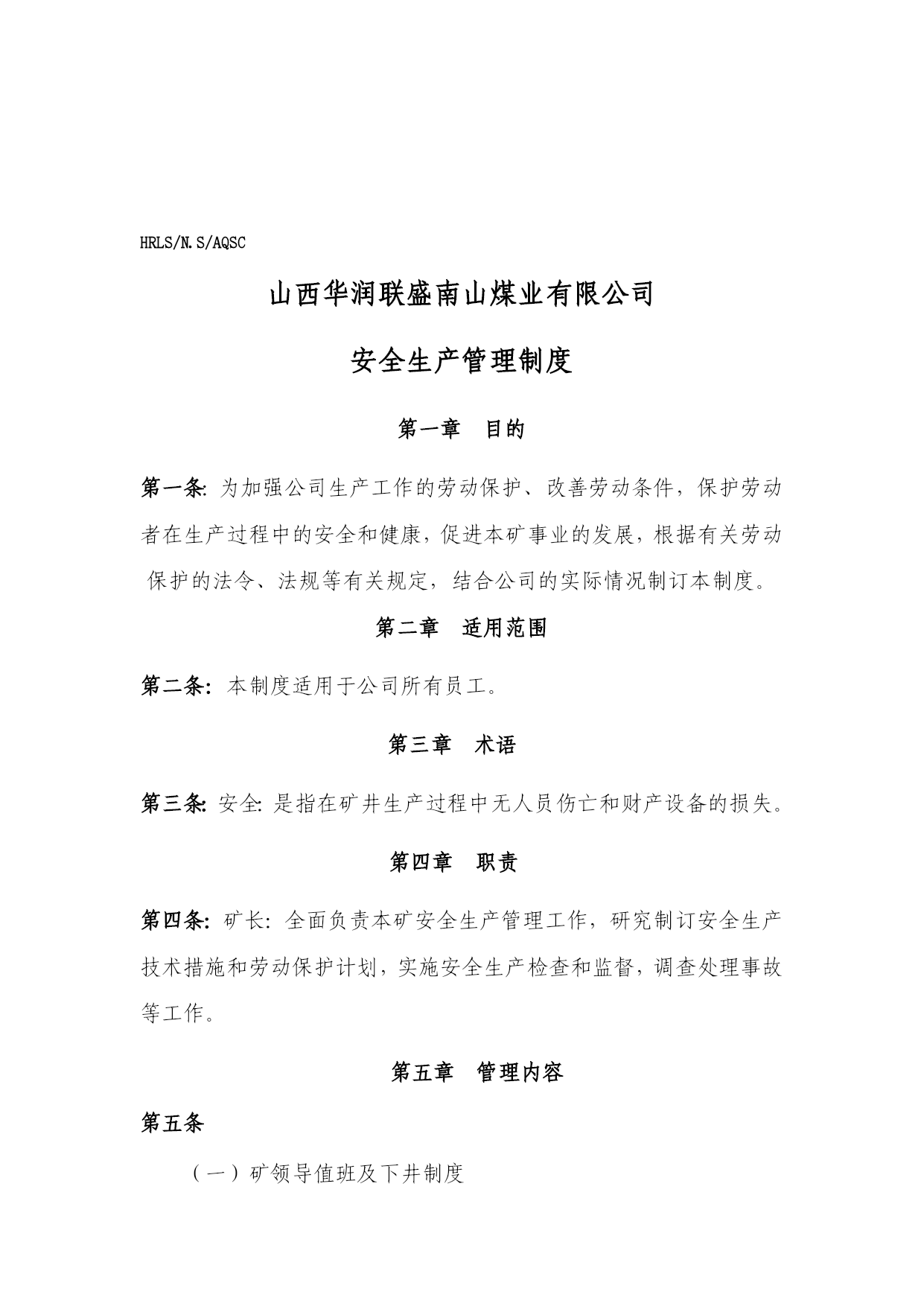 HRLS/N.S/AQSC

山西华润联盛南山煤业有限公司

安全生产管理制度

第一章　目的

第一条: 为加强公司生产工作的劳动保护、改善劳动条件，保护劳动者在生产过程中的安全和健康，促进本矿事业的发展，根据有关劳动保护的法令、法规等有关规定，结合公司的实际情况制订本制度。

第二章　适用范围

第二条: 本制度适用于公司所有员工。

第三章　术语

第三条: 安全: 是指在矿井生产过程中无人员伤亡和财产设备的损失。

第四章　职责

第四条: 矿长: 全面负责本矿安全生产管理工作，研究制订安全生产技术措施和劳动保护计划，实施安全生产检查和监督，调查处理事故等工作。

第五章　管理内容

第五条

（一）矿领导值班及下井制度